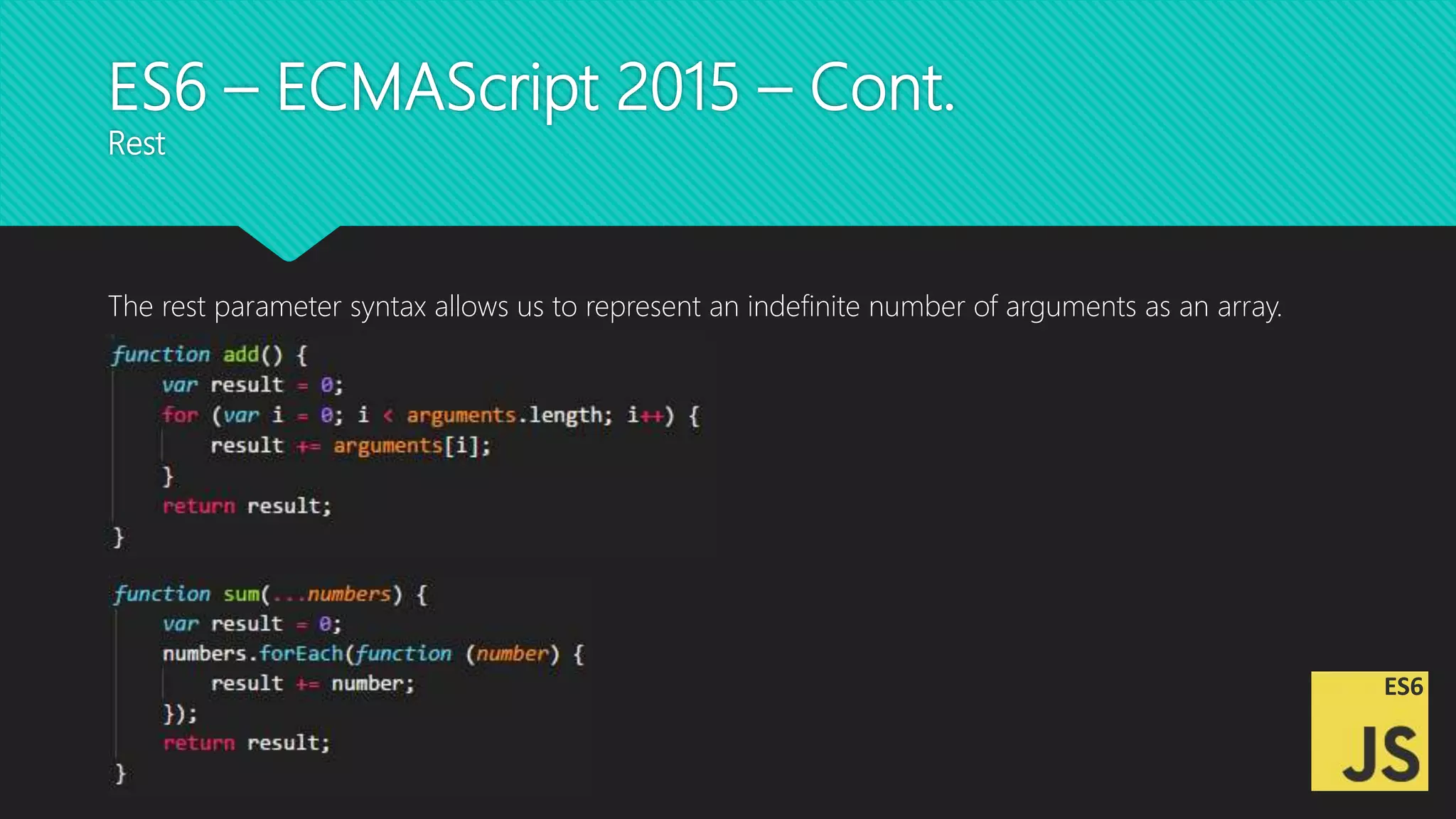 ES6 – ECMAScript 2015 – Cont.
Rest

The rest parameter syntax allows us to represent an indefinite number of arguments as an array.

function add() {
    var result = 0;
    for (var i = 0; i < arguments.length; i++) {
        result += arguments[i];
    }
    return result;
}

function sum(...numbers) {
    var result = 0;
    numbers.forEach(function (number) {
        result += number;
    });
    return result;
}

ES6
JS